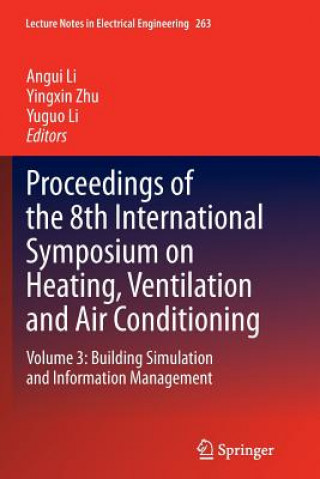 Lecture Notes in Electrical Engineering 263

Angui Li
Yingxin Zhu
Yuguo Li
Editors

Proceedings of the 8th International Symposium on Heating, Ventilation and Air Conditioning

Volume 3: Building Simulation and Information Management

Springer